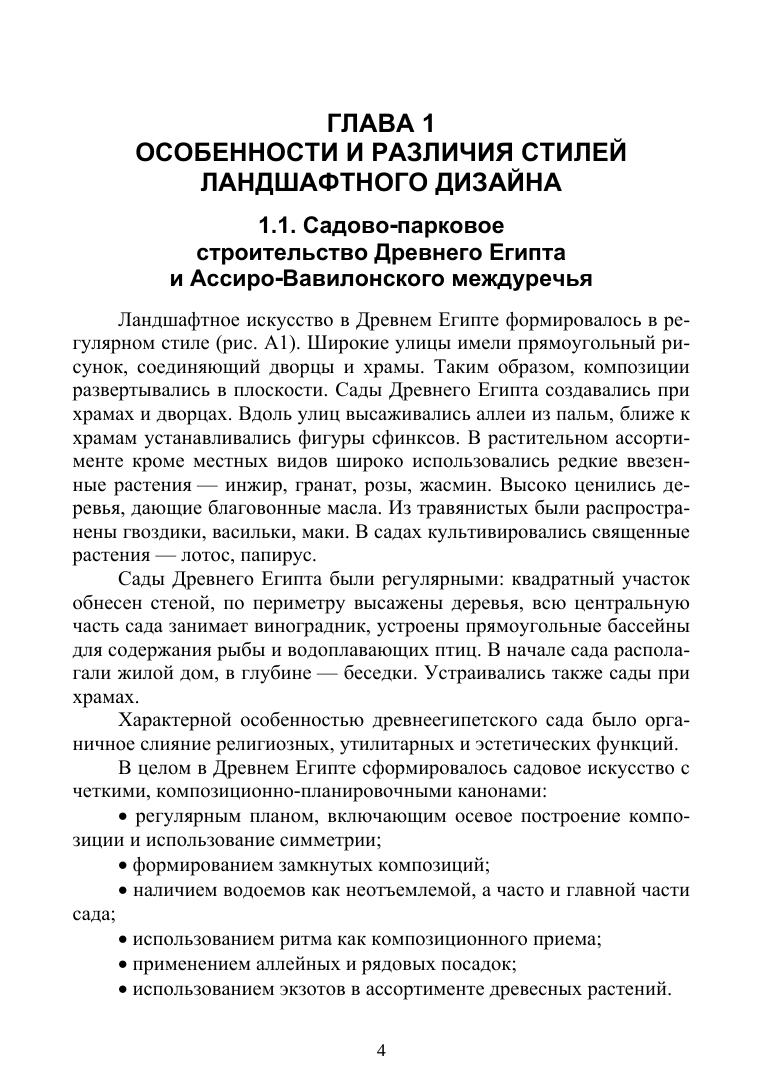 ГЛАВА 1
ОСОБЕННОСТИ И РАЗЛИЧИЯ СТИЛЕЙ ЛАНДШАФТНОГО ДИЗАЙНА

1.1. Садово-парковое строительство Древнего Египта и Ассиро-Вавилонского междуречья

Ландшафтное искусство в Древнем Египте формировалось в регулярном стиле (рис. А1). Широкие улицы имели прямоугольный рисунок, соединяющий дворцы и храмы. Таким образом, композиции развертывались в плоскости. Сады Древнего Египта создавались при храмах и дворцах. Вдоль улиц высаживались аллеи из пальм, ближе к храмам устанавливались фигуры сфинксов. В растительном ассортименте кроме местных видов широко использовались редкие ввезенные растения — инжир, гранат, розы, жасмин. Высоко ценились деревья, дающие благовонные масла. Из травянистых были распространены гвоздики, васильки, маки. В садах культивировались священные растения — лотос, папирус.

Сады Древнего Египта были регулярными: квадратный участок обнесен стеной, по периметру высажены деревья, всю центральную часть сада занимает виноградник, устроены прямоугольные бассейны для содержания рыбы и водоплавающих птиц. В начале сада располагали жилой дом, в глубине — беседки. Устраивались также сады при храмах.

Характерной особенностью древнеегипетского сада было органичное слияние религиозных, утилитарных и эстетических функций.

В целом в Древнем Египте сформировалось садовое искусство с четкими, композиционно-планировочными канонами:

• регулярным планом, включающим осевое построение композиции и использование симметрии;

• формированием замкнутых композиций;

• наличием водоемов как неотъемлемой, а часто и главной части сада;

• использованием ритма как композиционного приема;

• применением аллейных и рядовых посадок;

• использованием экзотов в ассортименте древесных растений.

4